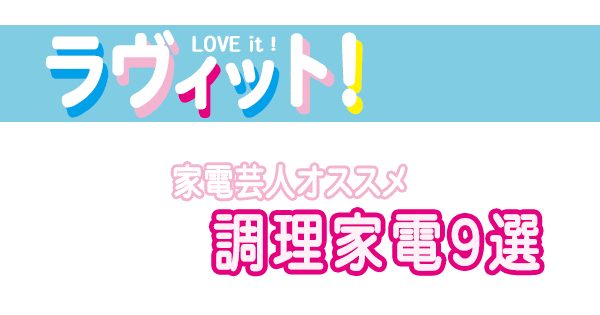 LOVE it !
ラヴィット!

家電芸人オススメ
調理家電9選